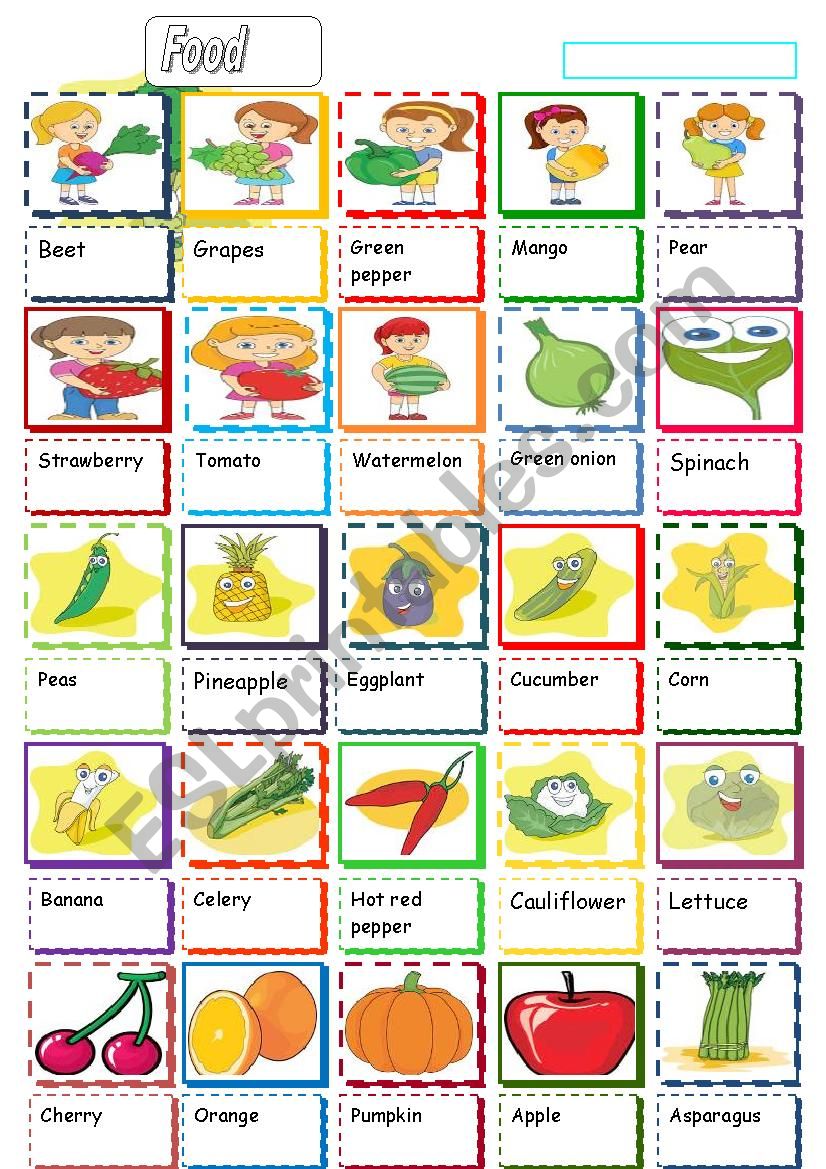 Food

Beet
Grapes
Green pepper
Mango
Pear

Strawberry
Tomato
Watermelon
Green onion
Spinach

Peas
Pineapple
Eggplant
Cucumber
Corn

Banana
Celery
Hot red pepper
Cauliflower
Lettuce

Cherry
Orange
Pumpkin
Apple
Asparagus

ESLprintables.com